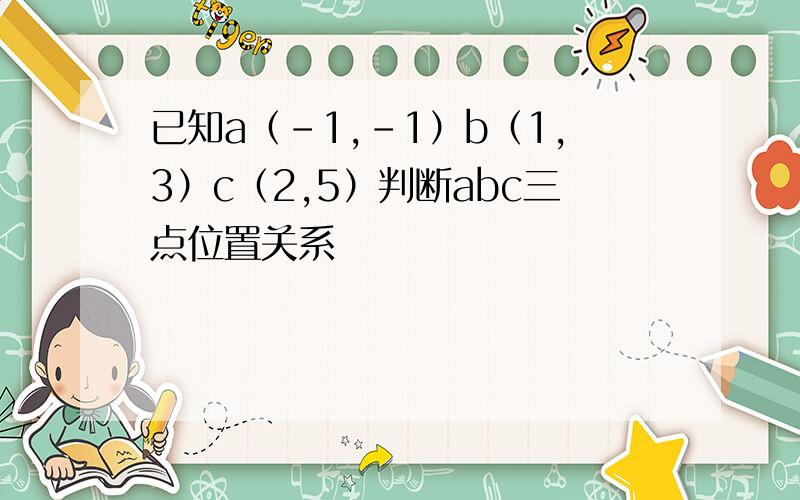 tiger

已知a（-1,-1）b（1,3）c（2,5）判断abc三点位置关系